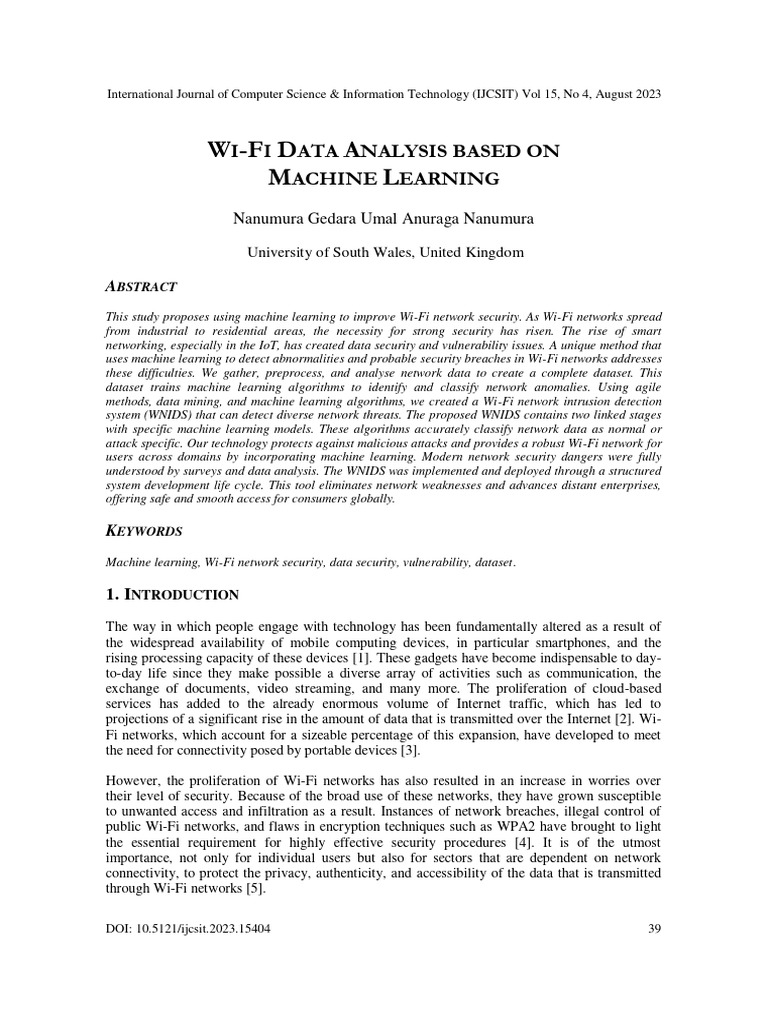 International Journal of Computer Science & Information Technology (IJCSIT) Vol 15, No 4, August 2023

WI-FI DATA ANALYSIS BASED ON MACHINE LEARNING

Nanumura Gedara Umal Anuraga Nanumura

University of South Wales, United Kingdom

ABSTRACT

This study proposes using machine learning to improve Wi-Fi network security. As Wi-Fi networks spread from industrial to residential areas, the necessity for strong security has risen. The rise of smart networking, especially in the IoT, has created data security and vulnerability issues. A unique method that uses machine learning to detect abnormalities and probable security breaches in Wi-Fi networks addresses these difficulties. We gather, preprocess, and analyse network data to create a complete dataset. This dataset trains machine learning algorithms to identify and classify network anomalies. Using agile methods, data mining, and machine learning algorithms, we created a Wi-Fi network intrusion detection system (WNIDS) that can detect diverse network threats. The proposed WNIDS contains two linked stages with specific machine learning models. These algorithms accurately classify network data as normal or attack specific. Our technology protects against malicious attacks and provides a robust Wi-Fi network for users across domains by incorporating machine learning. Modern network security dangers were fully understood by surveys and data analysis. The WNIDS was implemented and deployed through a structured system development life cycle. This tool eliminates network weaknesses and advances distant enterprises, offering safe and smooth access for consumers globally.

KEYWORDS

Machine learning, Wi-Fi network security, data security, vulnerability, dataset.

1. INTRODUCTION

The way in which people engage with technology has been fundamentally altered as a result of the widespread availability of mobile computing devices, in particular smartphones, and the rising processing capacity of these devices [1]. These gadgets have become indispensable to day-to-day life since they make possible a diverse array of activities such as communication, the exchange of documents, video streaming, and many more. The proliferation of cloud-based services has added to the already enormous volume of Internet traffic, which has led to projections of a significant rise in the amount of data that is transmitted over the Internet [2]. Wi-Fi networks, which account for a sizeable percentage of this expansion, have developed to meet the need for connectivity posed by portable devices [3].

However, the proliferation of Wi-Fi networks has also resulted in an increase in worries over their level of security. Because of the broad use of these networks, they have grown susceptible to unwanted access and infiltration as a result. Instances of network breaches, illegal control of public Wi-Fi networks, and flaws in encryption techniques such as WPA2 have brought to light the essential requirement for highly effective security procedures [4]. It is of the utmost importance, not only for individual users but also for sectors that are dependent on network connectivity, to protect the privacy, authenticity, and accessibility of the data that is transmitted through Wi-Fi networks [5].

DOI: 10.5121/ijcsit.2023.15404

39